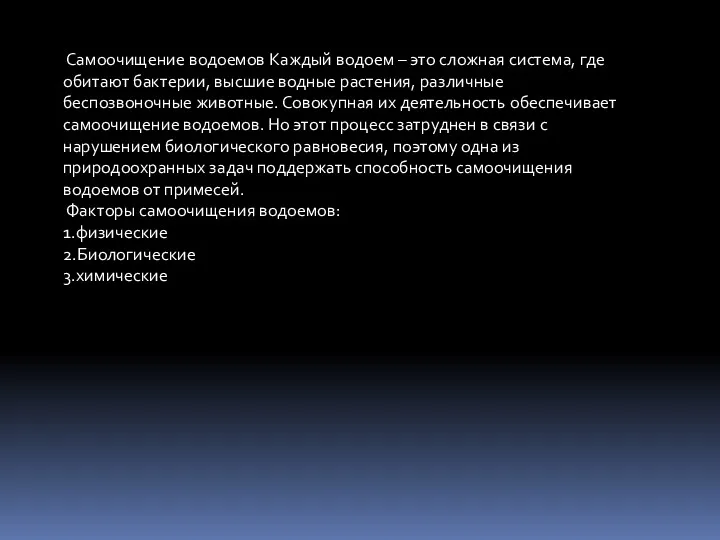 Самоочищение водоемов Каждый водоем – это сложная система, где обитают бактерии, высшие водные растения, различные беспозвоночные животные. Совокупная их деятельность обеспечивает самоочищение водоемов. Но этот процесс затруднен в связи с нарушением биологического равновесия, поэтому одна из природоохранных задач поддержать способность самоочищения водоемов от примесей.
Факторы самоочищения водоемов:
1.физические
2.Биологические
3.химические